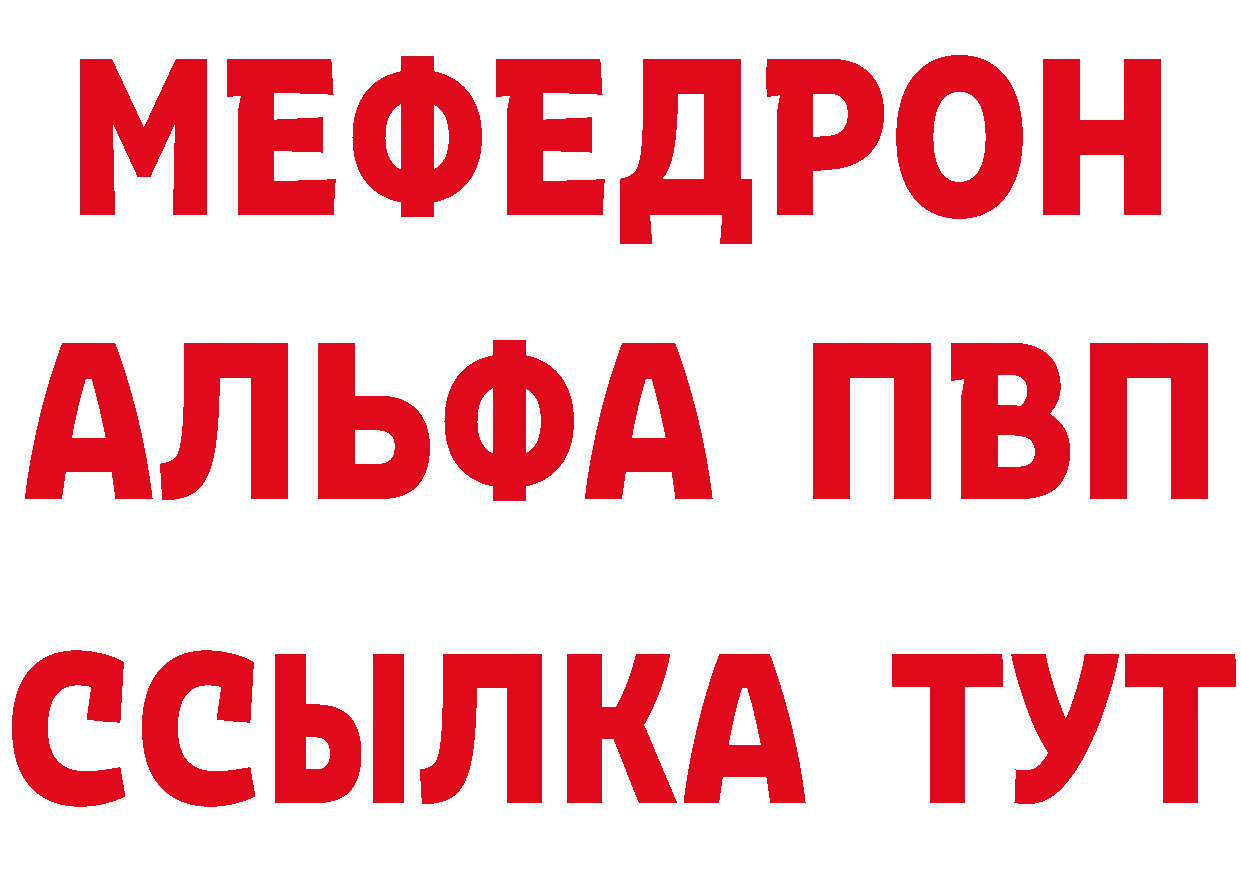 МЕФЕДРОН
АЛЬФА ПВП
ССЫЛКА ТУТ